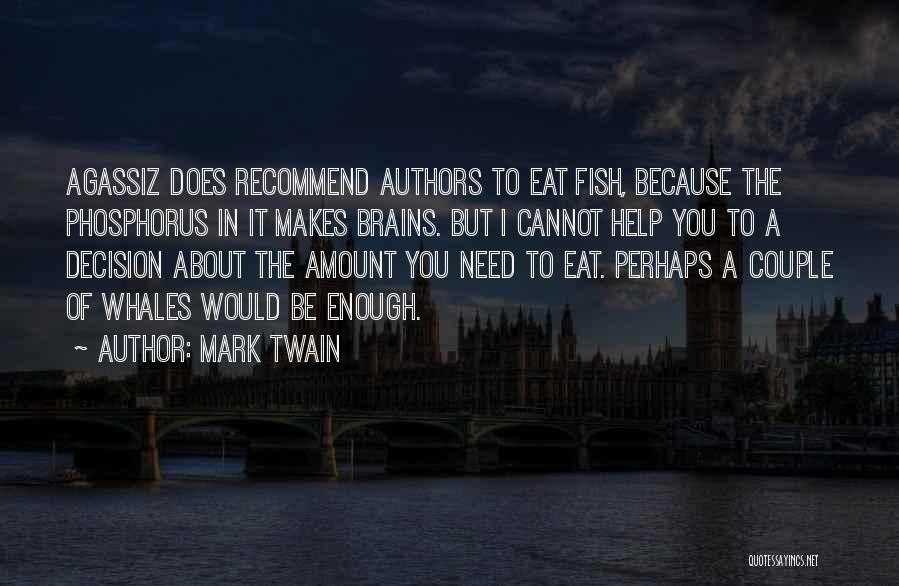 AGASSIZ DOES RECOMMEND AUTHORS TO EAT FISH, BECAUSE THE PHOSPHORUS IN IT MAKES BRAINS. BUT I CANNOT HELP YOU TO A DECISION ABOUT THE AMOUNT YOU NEED TO EAT. PERHAPS A COUPLE OF WHALES WOULD BE ENOUGH.

~ AUTHOR: MARK TWAIN

QUOTESSAYINGS.NET